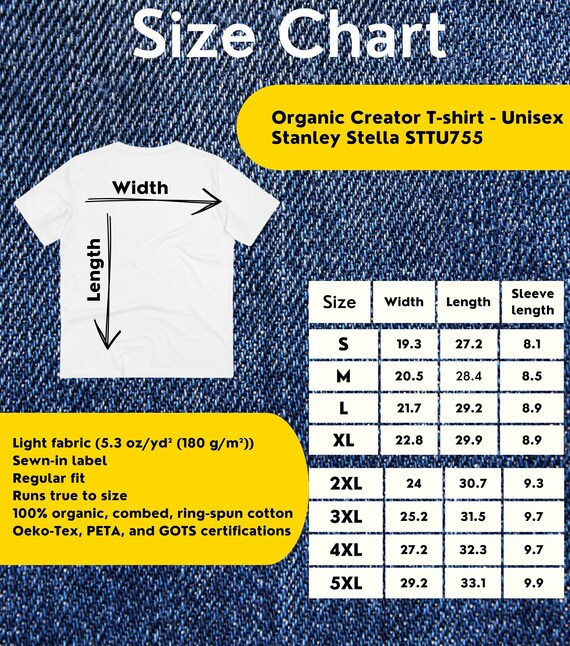 Size Chart

Organic Creator T-shirt - Unisex
Stanley Stella STTU755

Width

Length

| Size | Width | Length | Sleeve length |
|---|---|---|---|
| S | 19.3 | 27.2 | 8.1 |
| M | 20.5 | 28.4 | 8.5 |
| L | 21.7 | 29.2 | 8.9 |
| XL | 22.8 | 29.9 | 8.9 |
| 2XL | 24 | 30.7 | 9.3 |
| 3XL | 25.2 | 31.5 | 9.7 |
| 4XL | 27.2 | 32.3 | 9.7 |
| 5XL | 29.2 | 33.1 | 9.9 |

Light fabric (5.3 oz/yd² (180 g/m²))
Sewn-in label
Regular fit
Runs true to size
100% organic, combed, ring-spun cotton
Oeko-Tex, PETA, and GOTS certifications